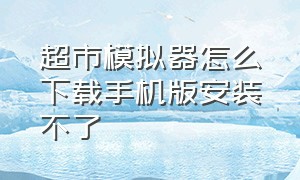 超市模拟器怎么下载手机版安装不了